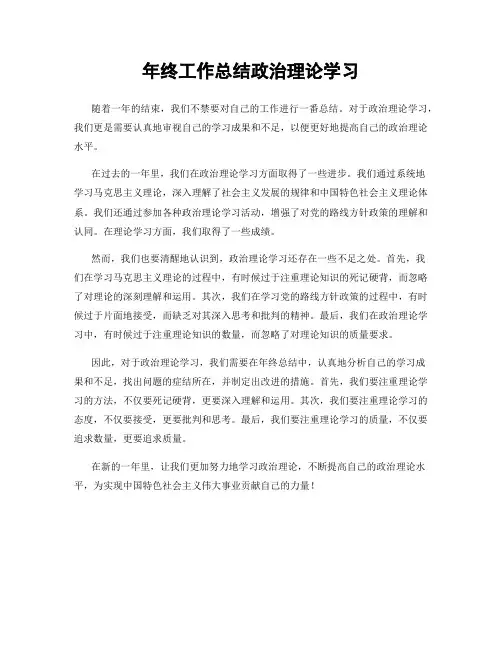 年终工作总结政治理论学习

随着一年的结束，我们不禁要对自己的工作进行一番总结。对于政治理论学习，我们更是需要认真地审视自己的学习成果和不足，以便更好地提高自己的政治理论水平。

在过去的一年里，我们在政治理论学习方面取得了一些进步。我们通过系统地学习马克思主义理论，深入理解了社会主义发展的规律和中国特色社会主义理论体系。我们还通过参加各种政治理论学习活动，增强了对党的路线方针政策的理解和认同。在理论学习方面，我们取得了一些成绩。

然而，我们也要清醒地认识到，政治理论学习还存在一些不足之处。首先，我们在学习马克思主义理论的过程中，有时候过于注重理论知识的死记硬背，而忽略了对理论的深刻理解和运用。其次，我们在学习党的路线方针政策的过程中，有时候过于片面地接受，而缺乏对其深入思考和批判的精神。最后，我们在政治理论学习中，有时候过于注重理论知识的数量，而忽略了对理论知识的质量要求。

因此，对于政治理论学习，我们需要在年终总结中，认真地分析自己的学习成果和不足，找出问题的症结所在，并制定出改进的措施。首先，我们要注重理论学习的方法，不仅要死记硬背，更要深入理解和运用。其次，我们要注重理论学习的态度，不仅要接受，更要批判和思考。最后，我们要注重理论学习的质量，不仅要追求数量，更要追求质量。

在新的一年里，让我们更加努力地学习政治理论，不断提高自己的政治理论水平，为实现中国特色社会主义伟大事业贡献自己的力量！